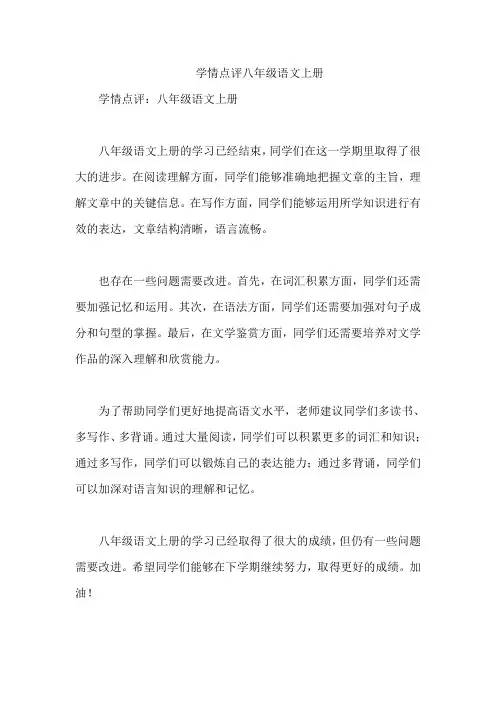 学情点评八年级语文上册

学情点评：八年级语文上册

八年级语文上册的学习已经结束，同学们在这一学期里取得了很大的进步。在阅读理解方面，同学们能够准确地把握文章的主旨，理解文章中的关键信息。在写作方面，同学们能够运用所学知识进行有效的表达，文章结构清晰，语言流畅。

也存在一些问题需要改进。首先，在词汇积累方面，同学们还需要加强记忆和运用。其次，在语法方面，同学们还需要加强对句子成分和句型的掌握。最后，在文学鉴赏方面，同学们还需要培养对文学作品的深入理解和欣赏能力。

为了帮助同学们更好地提高语文水平，老师建议同学们多读书、多写作、多背诵。通过大量阅读，同学们可以积累更多的词汇和知识；通过多写作，同学们可以锻炼自己的表达能力；通过多背诵，同学们可以加深对语言知识的理解和记忆。

八年级语文上册的学习已经取得了很大的成绩，但仍有一些问题需要改进。希望同学们能够在下学期继续努力，取得更好的成绩。加油！